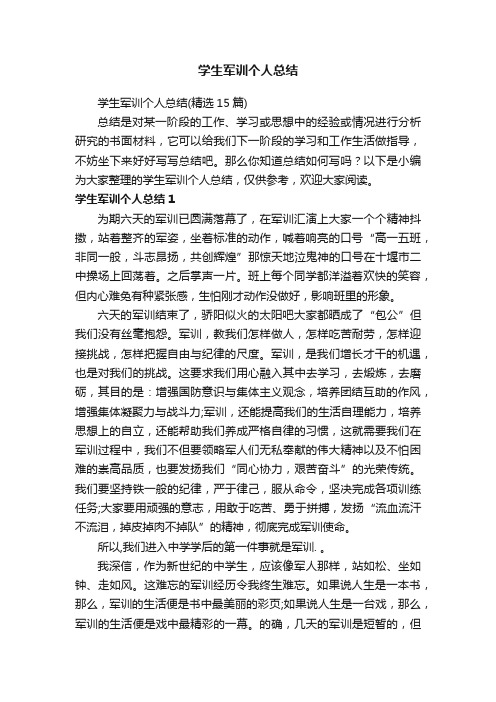 学生军训个人总结

学生军训个人总结(精选 15 篇)

总结是对某一阶段的工作、学习或思想中的经验或情况进行分析研究的书面材料，它可以给我们下一阶段的学习和工作生活做指导，不妨坐下来好好写写总结吧。那么你知道总结如何写吗？以下是小编为大家整理的学生军训个人总结，仅供参考，欢迎大家阅读。

学生军训个人总结 1

为期六天的军训已圆满落幕了，在军训汇演上大家一个个精神抖擞，站着整齐的军姿，坐着标准的动作，喊着响亮的口号“高一五班，非同一般，斗志昂扬，共创辉煌”那惊天地泣鬼神的口号在十堰市二中操场上回荡着。之后掌声一片。班上每个同学都洋溢着欢快的笑容，但内心难免有种紧张感，生怕刚才动作没做好，影响班里的形象。

六天的军训结束了，骄阳似火的太阳吧大家都晒成了“包公”但我们没有丝毫抱怨。军训，教我们怎样做人，怎样吃苦耐劳，怎样迎接挑战，怎样把握自由与纪律的尺度。军训，是我们增长才干的机遇，也是对我们的挑战。这要求我们用心融入其中去学习，去锻炼，去磨砺，其目的是：增强国防意识与集体主义观念，培养团结互助的作风，增强集体凝聚力与战斗力;军训，还能提高我们的生活自理能力，培养思想上的自立，还能帮助我们养成严格自律的习惯，这就需要我们在军训过程中，我们不但要领略军人们无私奉献的伟大精神以及不怕困难的崇高品质，也要发扬我们“同心协力，艰苦奋斗”的光荣传统。我们要坚持铁一般的纪律，严于律己，服从命令，坚决完成各项训练任务;大家要用顽强的意志，用敢于吃苦、勇于拼搏，发扬“流血流汗不流泪，掉皮掉肉不掉队”的精神，彻底完成军训使命。

所以,我们进入中学学后的第一件事就是军训. 。

我深信，作为新世纪的中学生，应该像军人那样，站如松、坐如钟、走如风。这难忘的军训经历令我终生难忘。如果说人生是一本书，那么，军训的生活便是书中最美丽的彩页;如果说人生是一台戏，那么，军训的生活便是戏中最精彩的一幕。的确，几天的军训是短暂的，但